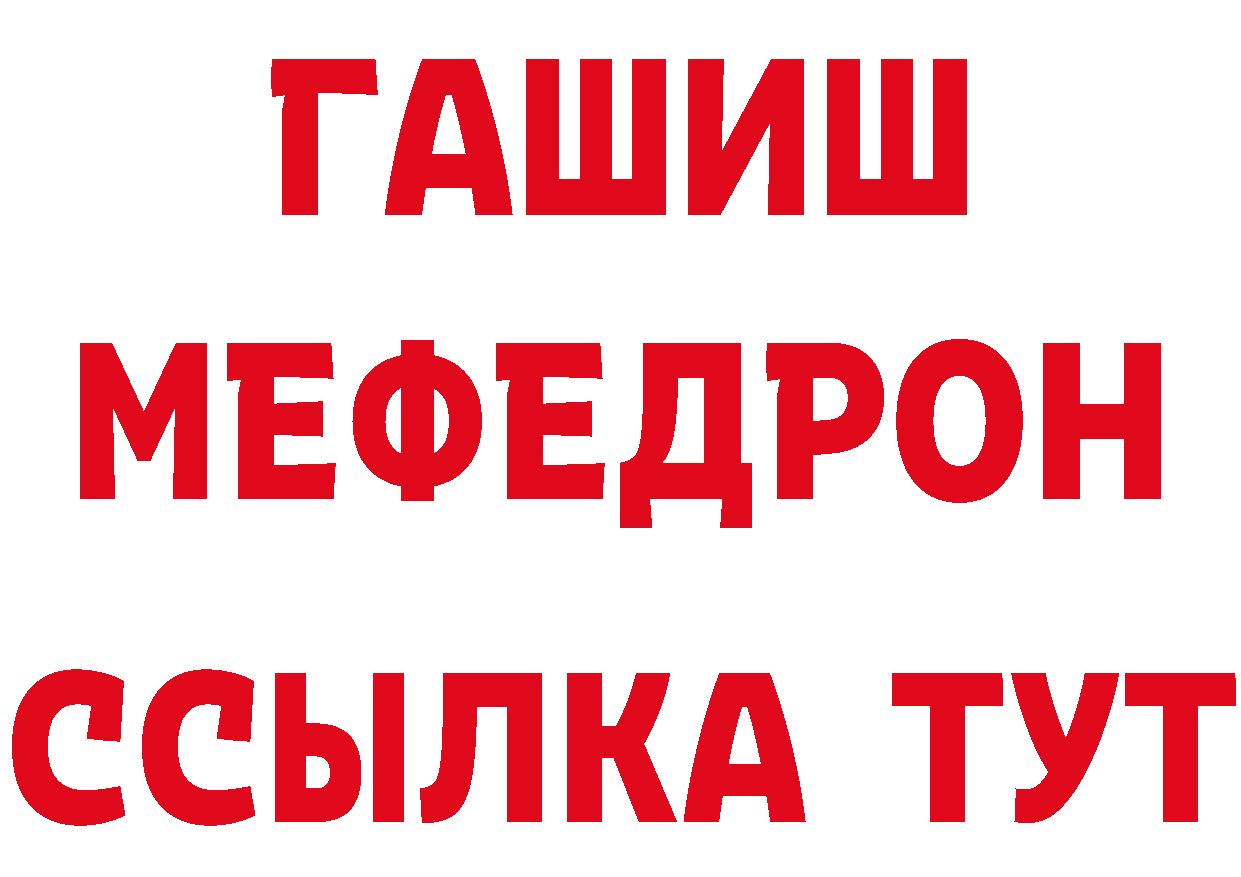 ГАШИШ
МЕФЕДРОН
ССЫЛКА ТУТ